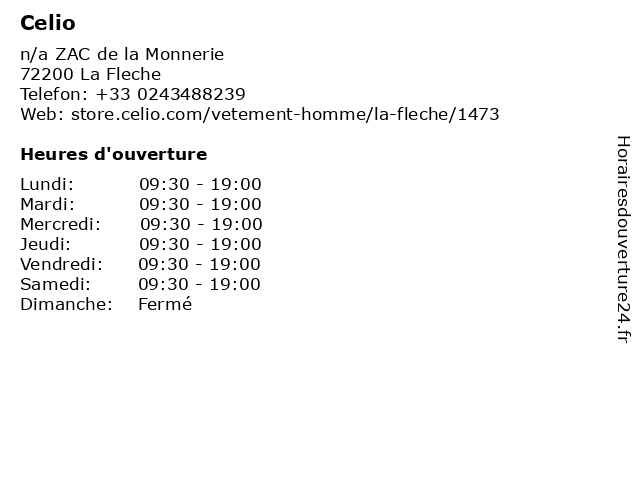 Celio

n/a ZAC de la Monnerie
72200 La Fleche
Telefon: +33 0243488239
Web: store.celio.com/vetement-homme/la-fleche/1473

Heures d'ouverture

Lundi: 09:30 - 19:00
Mardi: 09:30 - 19:00
Mercredi: 09:30 - 19:00
Jeudi: 09:30 - 19:00
Vendredi: 09:30 - 19:00
Samedi: 09:30 - 19:00
Dimanche: Fermé

Horairesdouverture24.fr